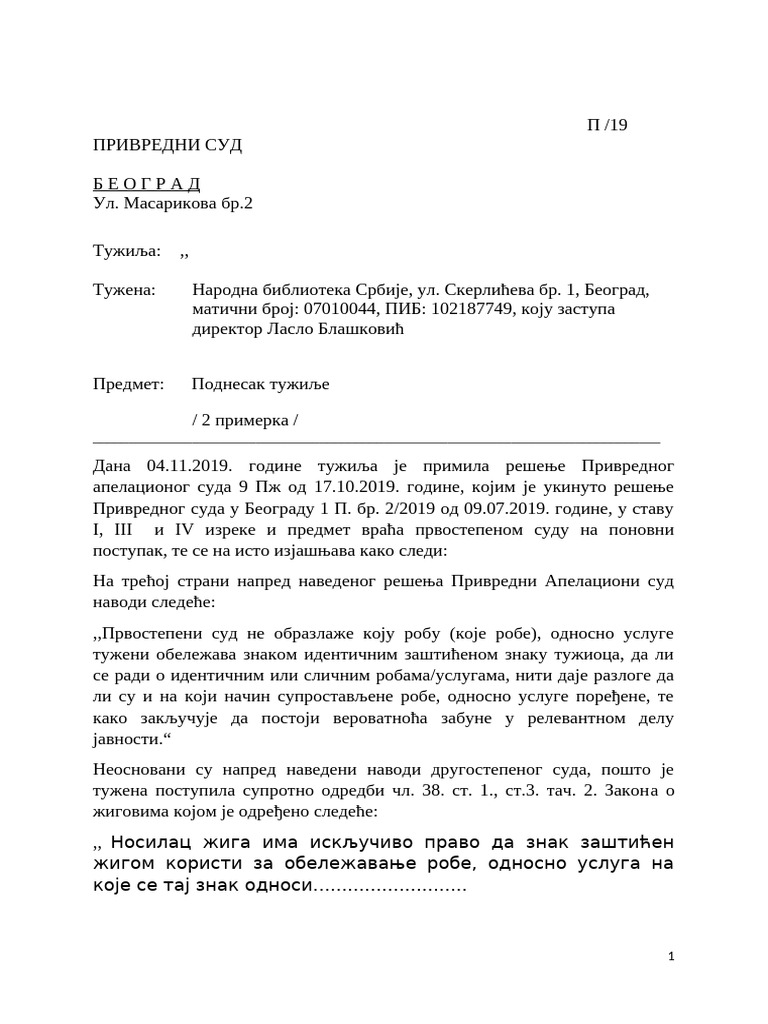 П /19

ПРИВРЕДНИ СУД

Б Е О Г Р А Д
Ул. Масарикова бр.2

Тужиља: ,,

Тужена: Народна библиотека Србије, ул. Скерлићева бр. 1, Београд, матични број: 07010044, ПИБ: 102187749, коју заступа директор Ласло Блашковић

Предмет: Поднесак тужиље

/ 2 примерка /

Дана 04.11.2019. године тужиља је примила решење Привредног апелационог суда 9 Пж од 17.10.2019. године, којим је укинуто решење Привредног суда у Београду 1 П. бр. 2/2019 од 09.07.2019. године, у ставу I, III и IV изреке и предмет враћа првостепеном суду на поновни поступак, те се на исто изјашњава како следи:

На трећој страни напред наведеног решења Привредни Апелациони суд наводи следеће:

,,Првостепени суд не образлаже коју робу (које робе), односно услуге тужени обележава знаком идентичним заштићеном знаку тужиоца, да ли се ради о идентичним или сличним робама/услугама, нити даје разлоге да ли су и на који начин супростављене робе, односно услуге поређене, те како закључује да постоји вероватноћа забуне у релевантном делу јавности.“

Неосновани су напред наведени наводи другостепеног суда, пошто је тужена поступила супротно одредби чл. 38. ст. 1., ст.3. тач. 2. Закона о жиговима којом је одређено следеће:

,, Носилац жига има искључиво право да знак заштићен жигом користи за обележавање робе, односно услуга на које се тај знак односи………………………

1